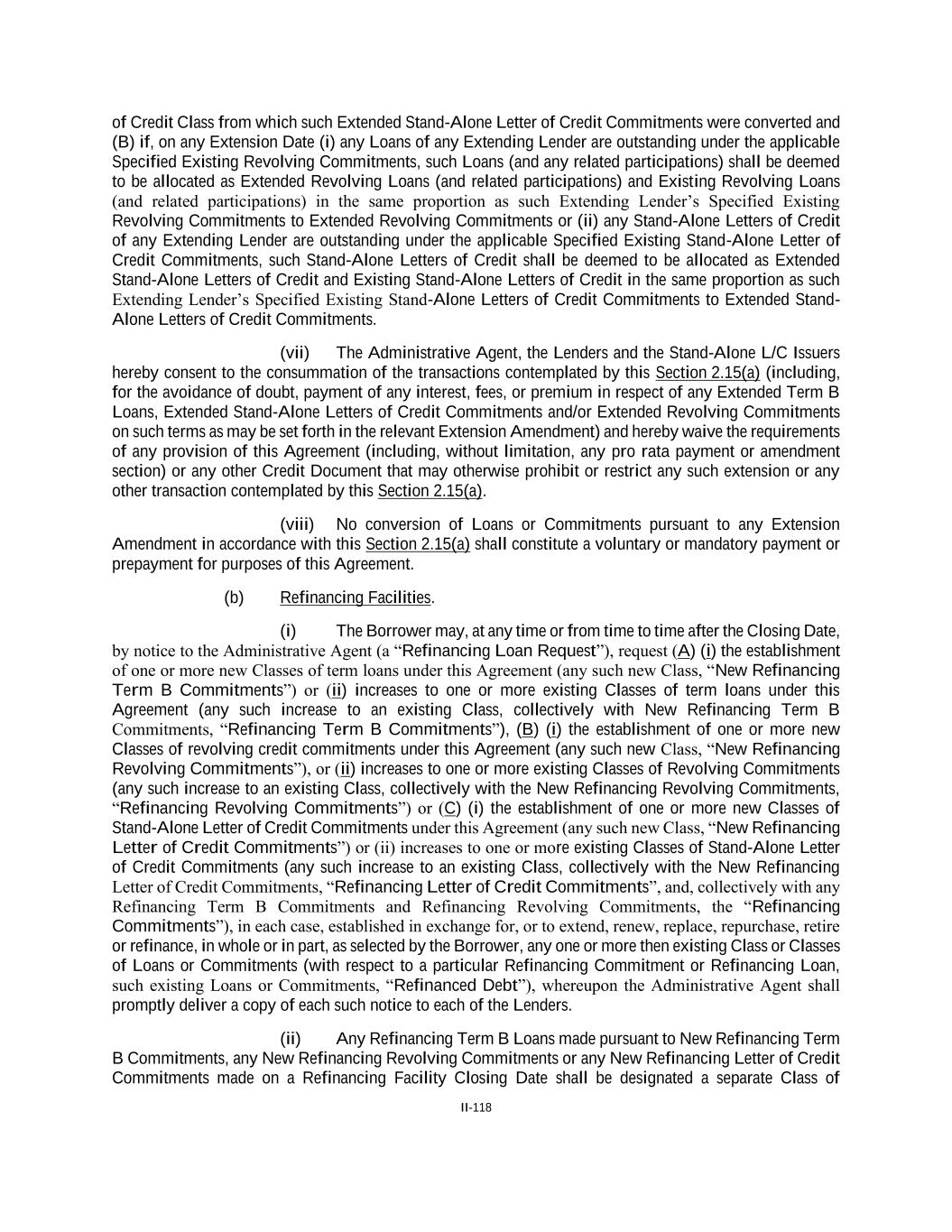 of Credit Class from which such Extended Stand-Alone Letter of Credit Commitments were converted and (B) if, on any Extension Date (i) any Loans of any Extending Lender are outstanding under the applicable Specified Existing Revolving Commitments, such Loans (and any related participations) shall be deemed to be allocated as Extended Revolving Loans (and related participations) and Existing Revolving Loans (and related participations) in the same proportion as such Extending Lender's Specified Existing Revolving Commitments to Extended Revolving Commitments or (ii) any Stand-Alone Letters of Credit of any Extending Lender are outstanding under the applicable Specified Existing Stand-Alone Letter of Credit Commitments, such Stand-Alone Letters of Credit shall be deemed to be allocated as Extended Stand-Alone Letters of Credit and Existing Stand-Alone Letters of Credit in the same proportion as such Extending Lender's Specified Existing Stand-Alone Letters of Credit Commitments to Extended Stand-Alone Letters of Credit Commitments.

(vii) The Administrative Agent, the Lenders and the Stand-Alone L/C Issuers hereby consent to the consummation of the transactions contemplated by this Section 2.15(a) (including, for the avoidance of doubt, payment of any interest, fees, or premium in respect of any Extended Term B Loans, Extended Stand-Alone Letters of Credit Commitments and/or Extended Revolving Commitments on such terms as may be set forth in the relevant Extension Amendment) and hereby waive the requirements of any provision of this Agreement (including, without limitation, any pro rata payment or amendment section) or any other Credit Document that may otherwise prohibit or restrict any such extension or any other transaction contemplated by this Section 2.15(a).

(viii) No conversion of Loans or Commitments pursuant to any Extension Amendment in accordance with this Section 2.15(a) shall constitute a voluntary or mandatory payment or prepayment for purposes of this Agreement.

(b) Refinancing Facilities.

(i) The Borrower may, at any time or from time to time after the Closing Date, by notice to the Administrative Agent (a "Refinancing Loan Request"), request (A) (i) the establishment of one or more new Classes of term loans under this Agreement (any such new Class, "New Refinancing Term B Commitments") or (ii) increases to one or more existing Classes of term loans under this Agreement (any such increase to an existing Class, collectively with New Refinancing Term B Commitments, "Refinancing Term B Commitments"), (B) (i) the establishment of one or more new Classes of revolving credit commitments under this Agreement (any such new Class, "New Refinancing Revolving Commitments"), or (ii) increases to one or more existing Classes of Revolving Commitments (any such increase to an existing Class, collectively with the New Refinancing Revolving Commitments, "Refinancing Revolving Commitments") or (C) (i) the establishment of one or more new Classes of Stand-Alone Letter of Credit Commitments under this Agreement (any such new Class, "New Refinancing Letter of Credit Commitments") or (ii) increases to one or more existing Classes of Stand-Alone Letter of Credit Commitments (any such increase to an existing Class, collectively with the New Refinancing Letter of Credit Commitments, "Refinancing Letter of Credit Commitments", and, collectively with any Refinancing Term B Commitments and Refinancing Revolving Commitments, the "Refinancing Commitments"), in each case, established in exchange for, or to extend, renew, replace, repurchase, retire or refinance, in whole or in part, as selected by the Borrower, any one or more then existing Class or Classes of Loans or Commitments (with respect to a particular Refinancing Commitment or Refinancing Loan, such existing Loans or Commitments, "Refinanced Debt"), whereupon the Administrative Agent shall promptly deliver a copy of each such notice to each of the Lenders.

(ii) Any Refinancing Term B Loans made pursuant to New Refinancing Term B Commitments, any New Refinancing Revolving Commitments or any New Refinancing Letter of Credit Commitments made on a Refinancing Facility Closing Date shall be designated a separate Class of

II-118